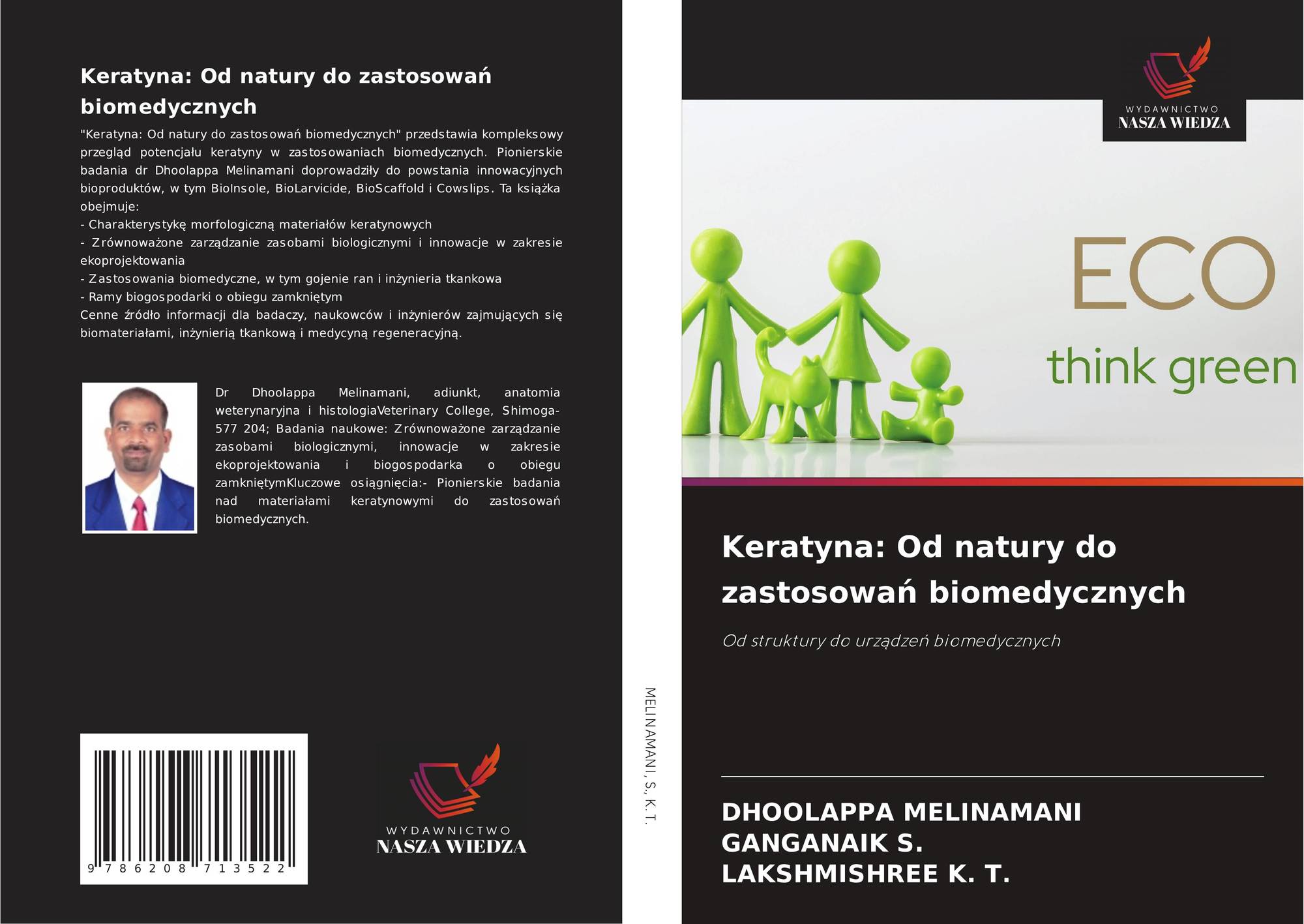 Keratyna: Od natury do zastosowań biomedycznych

"Keratyna: Od natury do zastosowań biomedycznych" przedstawia kompleksowy przegląd potencjału keratyny w zastosowaniach biomedycznych. Pionierskie badania dr Dhoolappa Melinamani doprowadziły do powstania innowacyjnych bioproduktów, w tym BioInsole, BioLarvicide, BioScaffold i Cowslips. Ta książka obejmuje:
- Charakterystykę morfologiczną materiałów keratynowych
- Zrównoważone zarządzanie zasobami biologicznymi i innowacje w zakresie ekoprojektowania
- Zastosowania biomedyczne, w tym gojenie ran i inżynieria tkankowa
- Ramy biogospodarki o obiegu zamkniętym
Cenne źródło informacji dla badaczy, naukowców i inżynierów zajmujących się biomateriałami, inżynierią tkankową i medycyną regeneracyjną.

Dr Dhoolappa Melinamani, adiunkt, anatomia weterynaryjna i histologiaVeterinary College, Shimoga-577 204; Badania naukowe: Zrównoważone zarządzanie zasobami biologicznymi, innowacje w zakresie ekoprojektowania i biogospodarka o obiegu zamkniętymKluczowe osiągnięcia:- Pionierskie badania nad materiałami keratynowymi do zastosowań biomedycznych.

9 786208 713522

WYDAWNICTWO
NASZA WIEDZA

MELINAMANI, S., K. T.

WYDAWNICTWO
NASZA WIEDZA

ECO
think green

Keratyna: Od natury do zastosowań biomedycznych

Od struktury do urządzeń biomedycznych

DHOOLAPPA MELINAMANI
GANGANAIK S.
LAKSHMISHREE K. T.